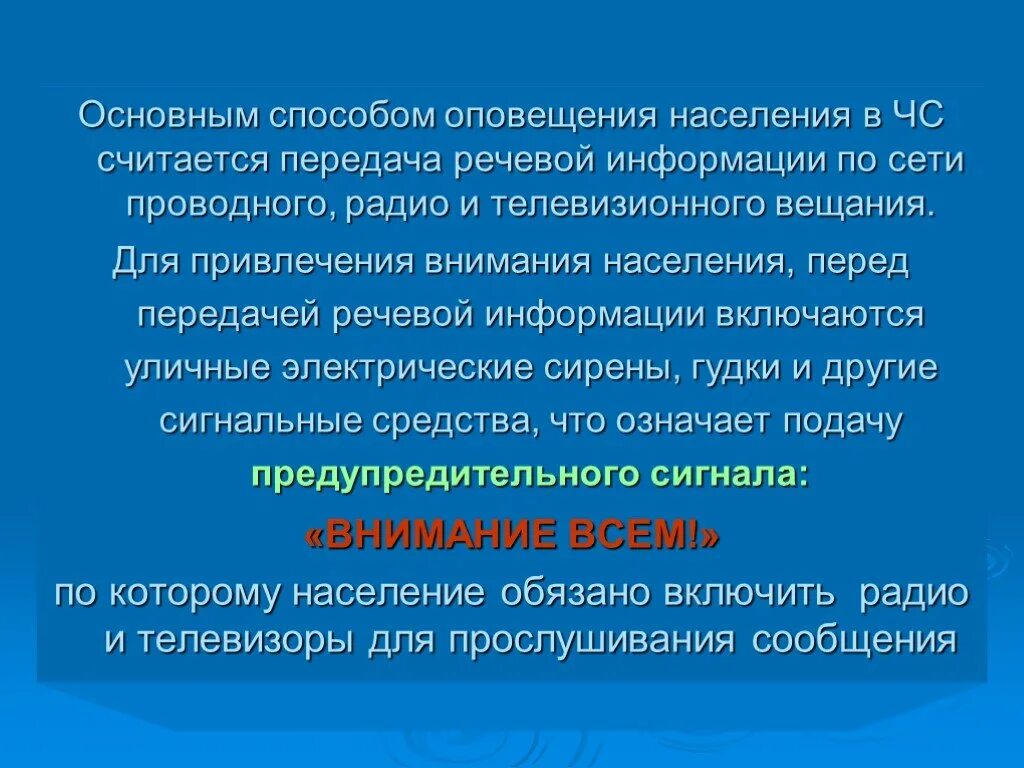 Основным способом оповещения населения в ЧС считается передача речевой информации по сети проводного, радио и телевизионного вещания.

Для привлечения внимания населения, перед передачей речевой информации включаются уличные электрические сирены, гудки и другие сигнальные средства, что означает подачу

предупредительного сигнала:

«ВНИМАНИЕ ВСЕМ!»

по которому население обязано включить радио и телевизоры для прослушивания сообщения